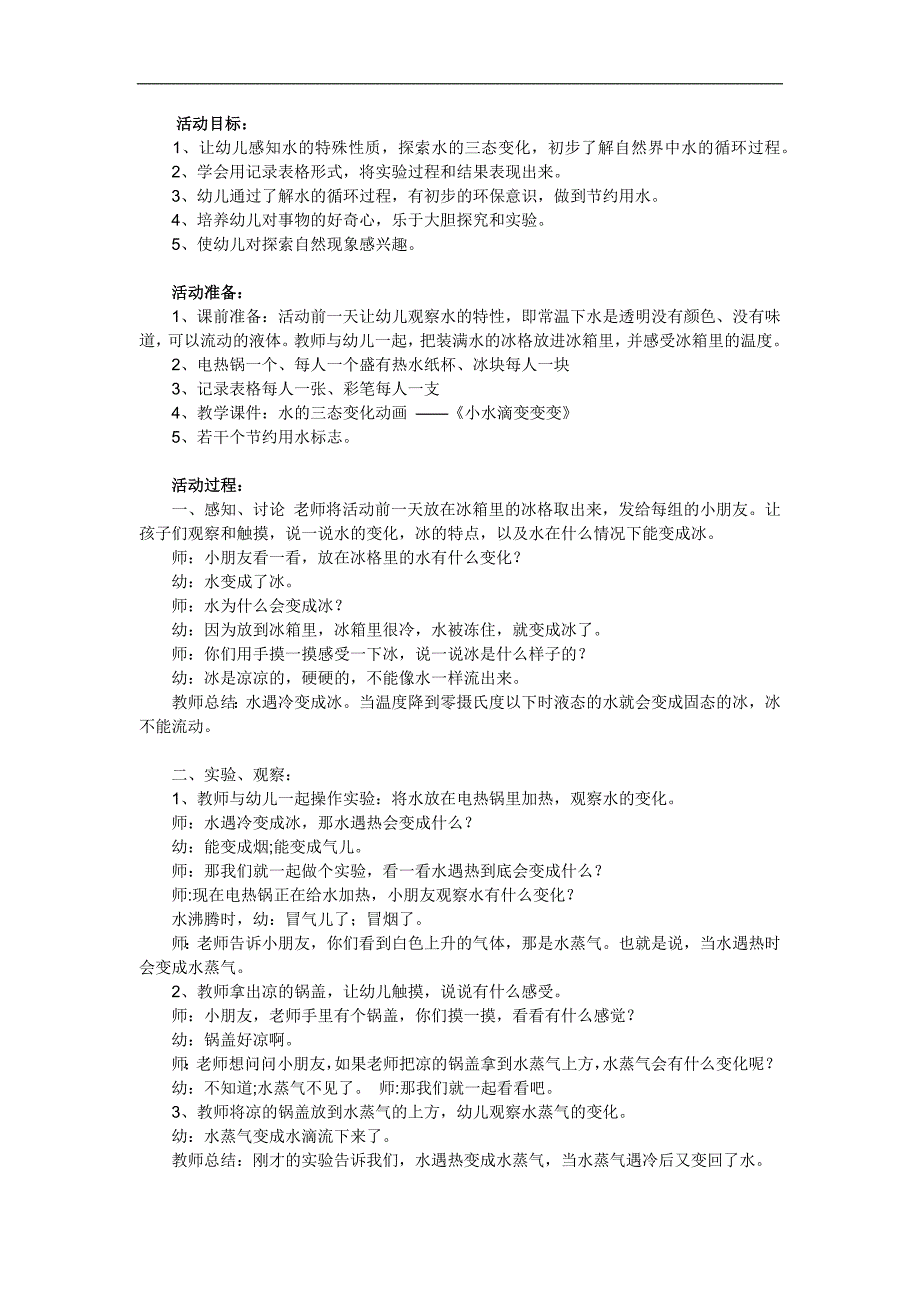 活动目标：
1、让幼儿感知水的特殊性质，探索水的三态变化，初步了解自然界中水的循环过程。
2、学会用记录表格形式，将实验过程和结果表现出来。
3、幼儿通过了解水的循环过程，有初步的环保意识，做到节约用水。
4、培养幼儿对事物的好奇心，乐于大胆探究和实验。
5、使幼儿对探索自然现象感兴趣。

活动准备：
1、课前准备：活动前一天让幼儿观察水的特性，即常温下水是透明没有颜色、没有味道，可以流动的液体。教师与幼儿一起，把装满水的冰格放进冰箱里，并感受冰箱里的温度。
2、电热锅一个、每人一个盛有热水纸杯、冰块每人一块
3、记录表格每人一张、彩笔每人一支
4、教学课件：水的三态变化动画 ——《小水滴变变变》
5、若干个节约用水标志。

活动过程：
一、感知、讨论 老师将活动前一天放在冰箱里的冰格取出来，发给每组的小朋友。让孩子们观察和触摸，说一说水的变化，冰的特点，以及水在什么情况下能变成冰。
师：小朋友看一看，放在冰格里的水有什么变化？
幼：水变成了冰。
师：水为什么会变成冰？
幼：因为放到冰箱里，冰箱里很冷，水被冻住，就变成冰了。
师：你们用手摸一摸感受一下冰，说一说冰是什么样子的？
幼：冰是凉凉的，硬硬的，不能像水一样流出来。
教师总结：水遇冷变成冰。当温度降到零摄氏度以下时液态的水就会变成固态的冰，冰不能流动。

二、实验、观察：
1、教师与幼儿一起操作实验：将水放在电热锅里加热，观察水的变化。
师：水遇冷变成冰，那水遇热会变成什么？
幼：能变成烟;能变成气儿。
师：那我们就一起做个实验，看一看水遇热到底会变成什么？
师:现在电热锅正在给水加热，小朋友观察水有什么变化？
水沸腾时，幼：冒气儿了；冒烟了。
师：老师告诉小朋友，你们看到白色上升的气体，那是水蒸气。也就是说，当水遇热时会变成水蒸气。
2、教师拿出凉的锅盖，让幼儿触摸，说说有什么感受。
师：小朋友，老师手里有个锅盖，你们摸一摸，看看有什么感觉？
幼：锅盖好凉啊。
师：老师想问问小朋友，如果老师把凉的锅盖拿到水蒸气上方，水蒸气会有什么变化呢？
幼：不知道;水蒸气不见了。 师:那我们就一起看看吧。
3、教师将凉的锅盖放到水蒸气的上方，幼儿观察水蒸气的变化。
幼：水蒸气变成水滴流下来了。
教师总结：刚才的实验告诉我们，水遇热变成水蒸气，当水蒸气遇冷后又变回了水。